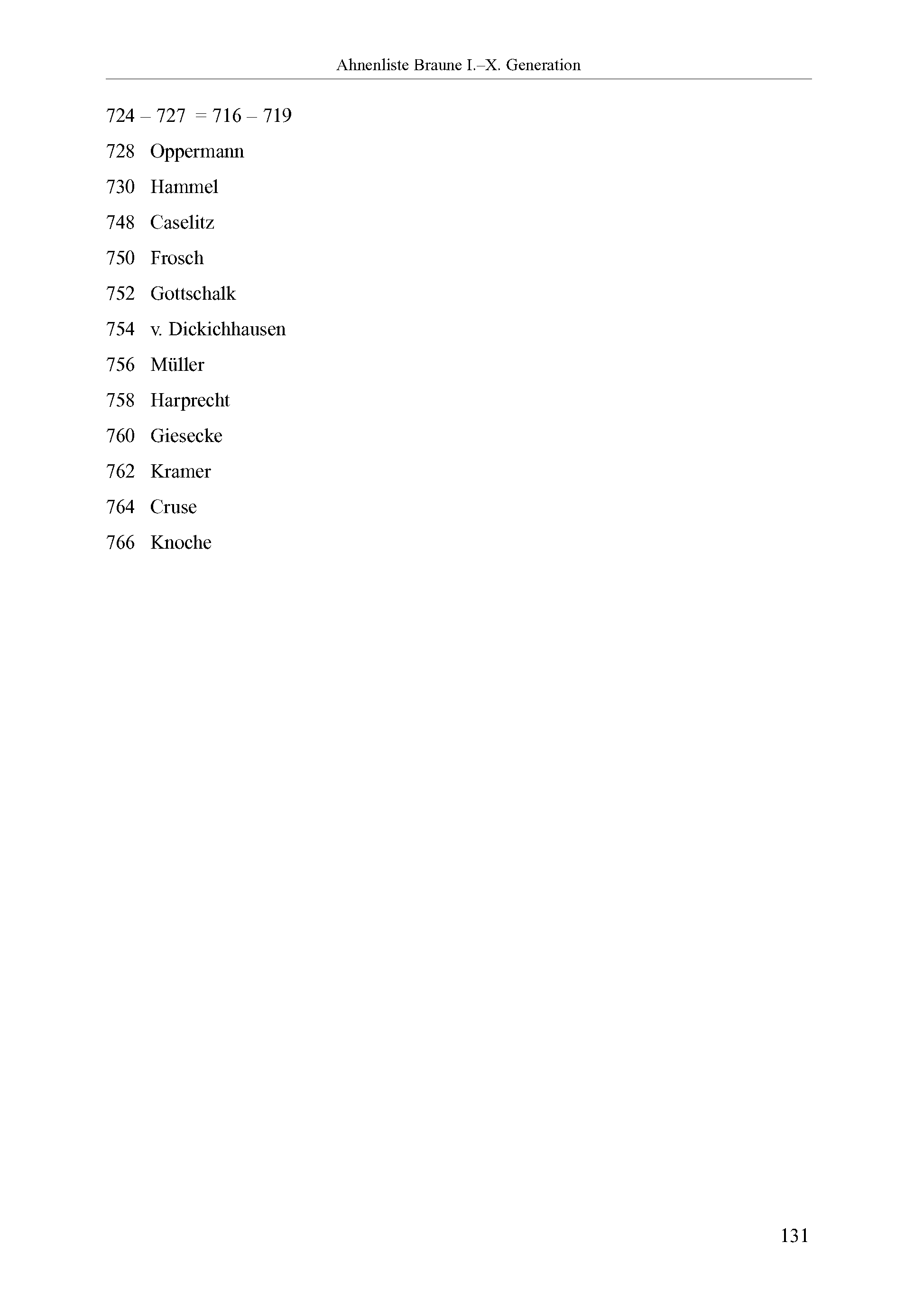 Ahnenliste Braune I.–X. Generation

724 – 727 = 716 – 719

728 Oppermann

730 Hammel

748 Caselitz

750 Frosch

752 Gottschalk

754 v. Dickichhausen

756 Müller

758 Harprecht

760 Giesecke

762 Kramer

764 Cruse

766 Knoche

131